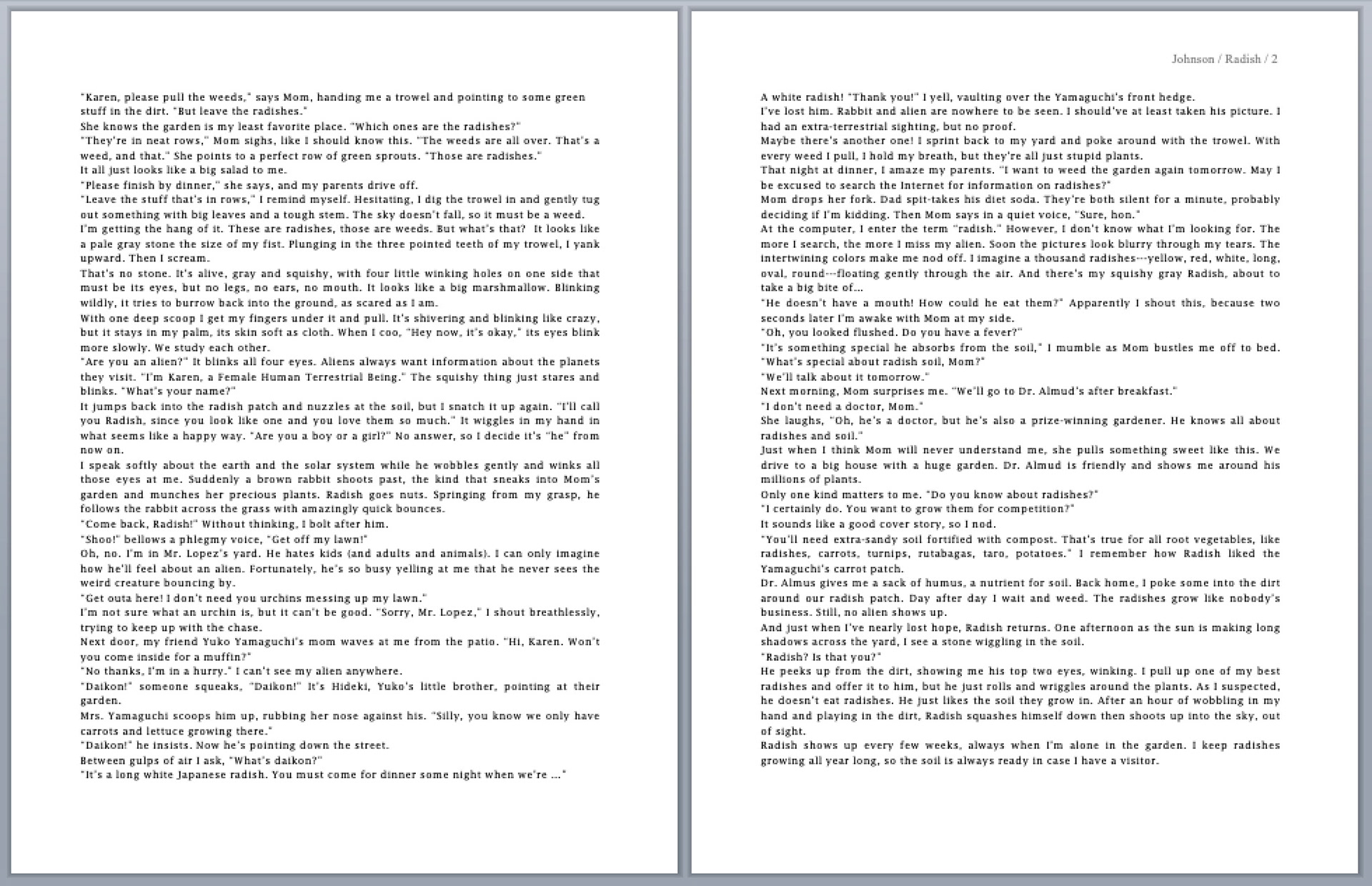 "Karen, please pull the weeds," says Mom, handing me a trowel and pointing to some green stuff in the dirt. "But leave the radishes."

She knows the garden is my least favorite place. "Which ones are the radishes?"

"They're in neat rows," Mom sighs, like I should know this. "The weeds are all over. That's a weed, and that." She points to a perfect row of green sprouts. "Those are radishes."

It all just looks like a big salad to me.

"Please finish by dinner," she says, and my parents drive off.

"Leave the stuff that's in rows," I remind myself. Hesitating, I dig the trowel in and gently tug out something with big leaves and a tough stem. The sky doesn't fall, so it must be a weed.

I'm getting the hang of it. These are radishes, those are weeds. But what's that? It looks like a pale gray stone the size of my fist. Plunging in the three pointed teeth of my trowel, I yank upward. Then I scream.

That's no stone. It's alive, gray and squishy, with four little winking holes on one side that must be its eyes, but no legs, no ears, no mouth. It looks like a big marshmallow. Blinking wildly, it tries to burrow back into the ground, as scared as I am.

With one deep scoop I get my fingers under it and pull. It's shivering and blinking like crazy, but it stays in my palm, its skin soft as cloth. When I coo, "Hey now, it's okay," its eyes blink more slowly. We study each other.

"Are you an alien?" It blinks all four eyes. Aliens always want information about the planets they visit. "I'm Karen, a Female Human Terrestrial Being." The squishy thing just stares and blinks. "What's your name?"

It jumps back into the radish patch and nuzzles at the soil, but I snatch it up again. "I'll call you Radish, since you look like one and you love them so much." It wiggles in my hand in what seems like a happy way. "Are you a boy or a girl?" No answer, so I decide it's "he" from now on.

I speak softly about the earth and the solar system while he wobbles gently and winks all those eyes at me. Suddenly a brown rabbit shoots past, the kind that sneaks into Mom's garden and munches her precious plants. Radish goes nuts. Springing from my grasp, he follows the rabbit across the grass with amazingly quick bounces.

"Come back, Radish!" Without thinking, I bolt after him.

"Shoo!" bellows a phlegmy voice, "Get off my lawn!"

Oh, no. I'm in Mr. Lopez's yard. He hates kids (and adults and animals). I can only imagine how he'll feel about an alien. Fortunately, he's so busy yelling at me that he never sees the weird creature bouncing by.

"Get outa here! I don't need you urchins messing up my lawn."

I'm not sure what an urchin is, but it can't be good. "Sorry, Mr. Lopez," I shout breathlessly, trying to keep up with the chase.

Next door, my friend Yuko Yamaguchi's mom waves at me from the patio. "Hi, Karen. Won't you come inside for a muffin?"

"No thanks, I'm in a hurry." I can't see my alien anywhere.

"Daikon!" someone squeaks, "Daikon!" It's Hideki, Yuko's little brother, pointing at their garden.

Mrs. Yamaguchi scoops him up, rubbing her nose against his. "Silly, you know we only have carrots and lettuce growing there."

"Daikon!" he insists. Now he's pointing down the street.

Between gulps of air I ask, "What's daikon?"

"It's a long white Japanese radish. You must come for dinner some night when we're ..."

Johnson / Radish / 2

A white radish! "Thank you!" I yell, vaulting over the Yamaguchi's front hedge.

I've lost him. Rabbit and alien are nowhere to be seen. I should've at least taken his picture. I had an extra-terrestrial sighting, but no proof.

Maybe there's another one! I sprint back to my yard and poke around with the trowel. With every weed I pull, I hold my breath, but they're all just stupid plants.

That night at dinner, I amaze my parents. "I want to weed the garden again tomorrow. May I be excused to search the Internet for information on radishes?"

Mom drops her fork. Dad spit-takes his diet soda. They're both silent for a minute, probably deciding if I'm kidding. Then Mom says in a quiet voice, "Sure, hon."

At the computer, I enter the term "radish." However, I don't know what I'm looking for. The more I search, the more I miss my alien. Soon the pictures look blurry through my tears. The intertwining colors make me nod off. I imagine a thousand radishes---yellow, red, white, long, oval, round---floating gently through the air. And there's my squishy gray Radish, about to take a big bite of...

"He doesn't have a mouth! How could he eat them?" Apparently I shout this, because two seconds later I'm awake with Mom at my side.

"Oh, you looked flushed. Do you have a fever?"

"It's something special he absorbs from the soil," I mumble as Mom bustles me off to bed. "What's special about radish soil, Mom?"

"We'll talk about it tomorrow."

Next morning, Mom surprises me. "We'll go to Dr. Almud's after breakfast."

"I don't need a doctor, Mom."

She laughs, "Oh, he's a doctor, but he's also a prize-winning gardener. He knows all about radishes and soil."

Just when I think Mom will never understand me, she pulls something sweet like this. We drive to a big house with a huge garden. Dr. Almud is friendly and shows me around his millions of plants.

Only one kind matters to me. "Do you know about radishes?"

"I certainly do. You want to grow them for competition?"

It sounds like a good cover story, so I nod.

"You'll need extra-sandy soil fortified with compost. That's true for all root vegetables, like radishes, carrots, turnips, rutabagas, taro, potatoes." I remember how Radish liked the Yamaguchi's carrot patch.

Dr. Almus gives me a sack of humus, a nutrient for soil. Back home, I poke some into the dirt around our radish patch. Day after day I wait and weed. The radishes grow like nobody's business. Still, no alien shows up.

And just when I've nearly lost hope, Radish returns. One afternoon as the sun is making long shadows across the yard, I see a stone wiggling in the soil.

"Radish? Is that you?"

He peeks up from the dirt, showing me his top two eyes, winking. I pull up one of my best radishes and offer it to him, but he just rolls and wriggles around the plants. As I suspected, he doesn't eat radishes. He just likes the soil they grow in. After an hour of wobbling in my hand and playing in the dirt, Radish squashes himself down then shoots up into the sky, out of sight.

Radish shows up every few weeks, always when I'm alone in the garden. I keep radishes growing all year long, so the soil is always ready in case I have a visitor.